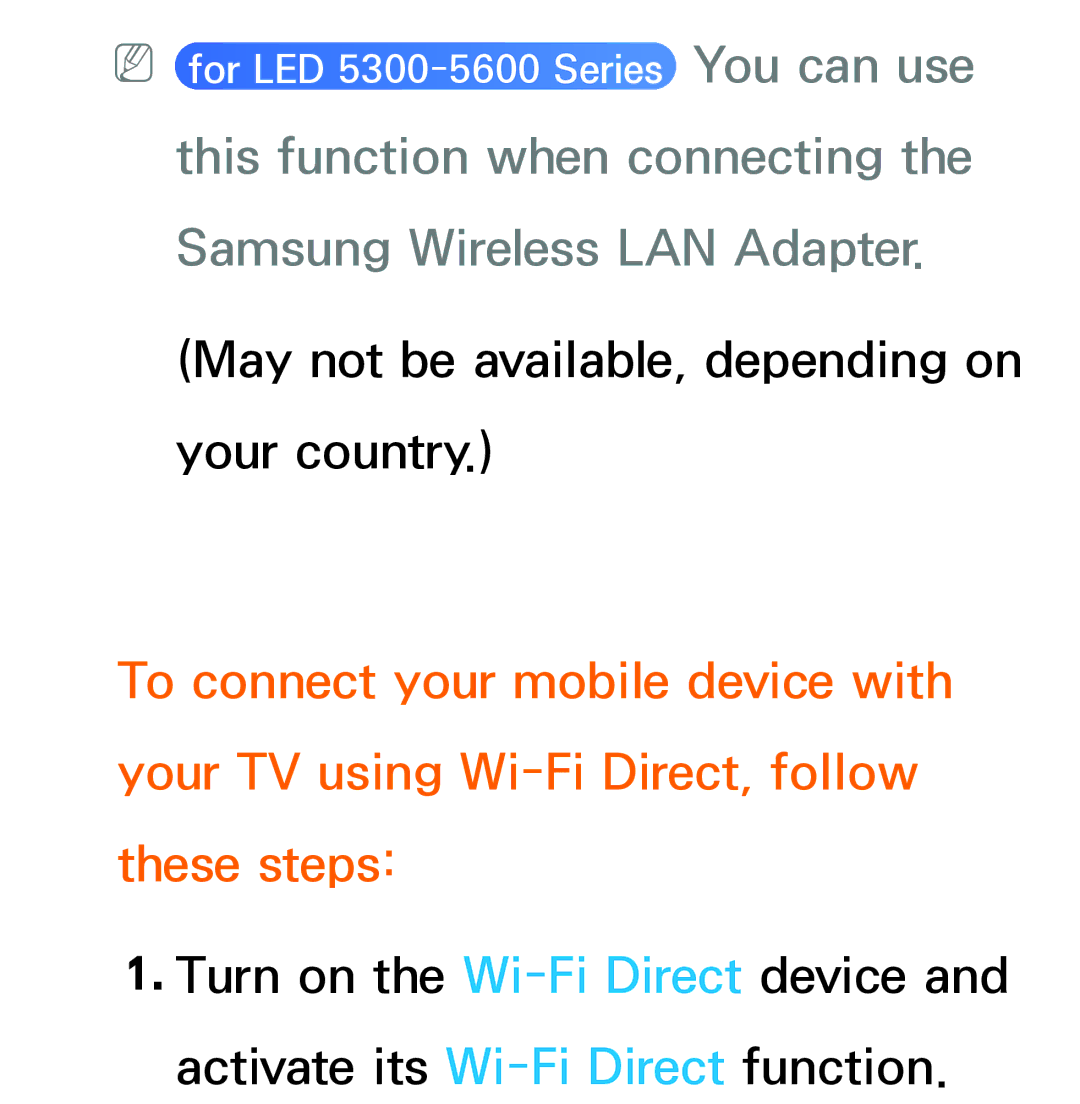 for LED 5300-5600 Series You can use this function when connecting the Samsung Wireless LAN Adapter.

(May not be available, depending on your country.)

To connect your mobile device with your TV using Wi-Fi Direct, follow these steps:

1. Turn on the Wi-Fi Direct device and activate its Wi-Fi Direct function.